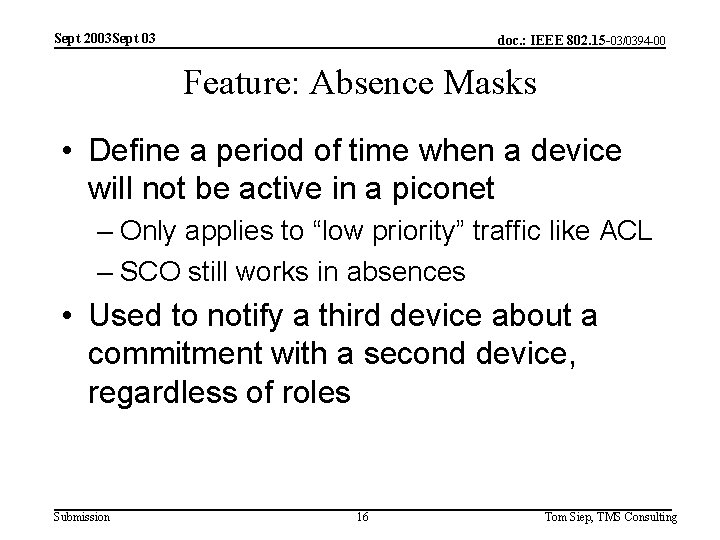 Sept 2003Sept 03

doc.: IEEE 802.15-03/0394-00

Feature: Absence Masks

• Define a period of time when a device will not be active in a piconet
– Only applies to “low priority” traffic like ACL
– SCO still works in absences
• Used to notify a third device about a commitment with a second device, regardless of roles

Submission

16

Tom Siep, TMS Consulting